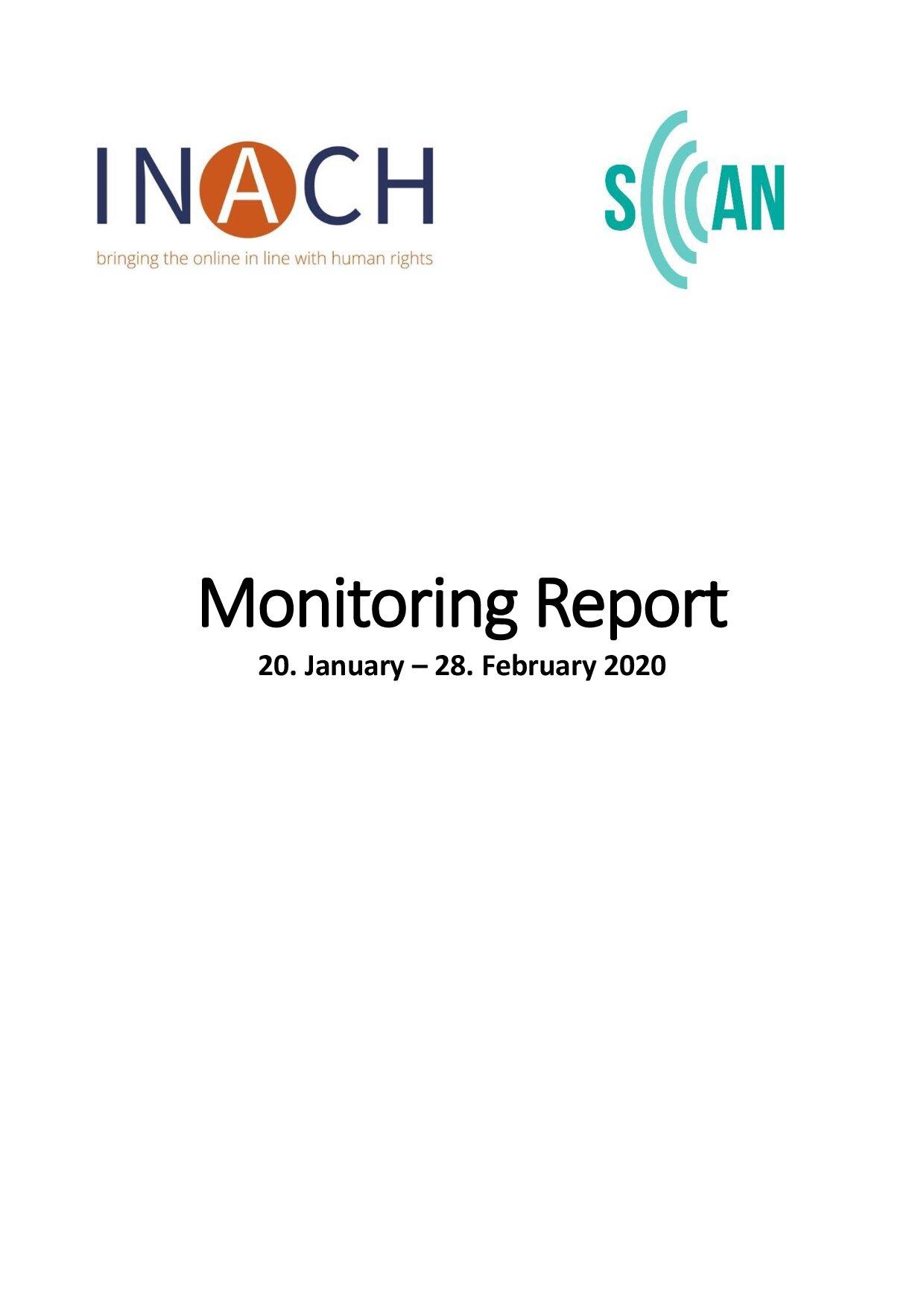 INACH
bringing the online in line with human rights

SCAN

Monitoring Report
20. January – 28. February 2020